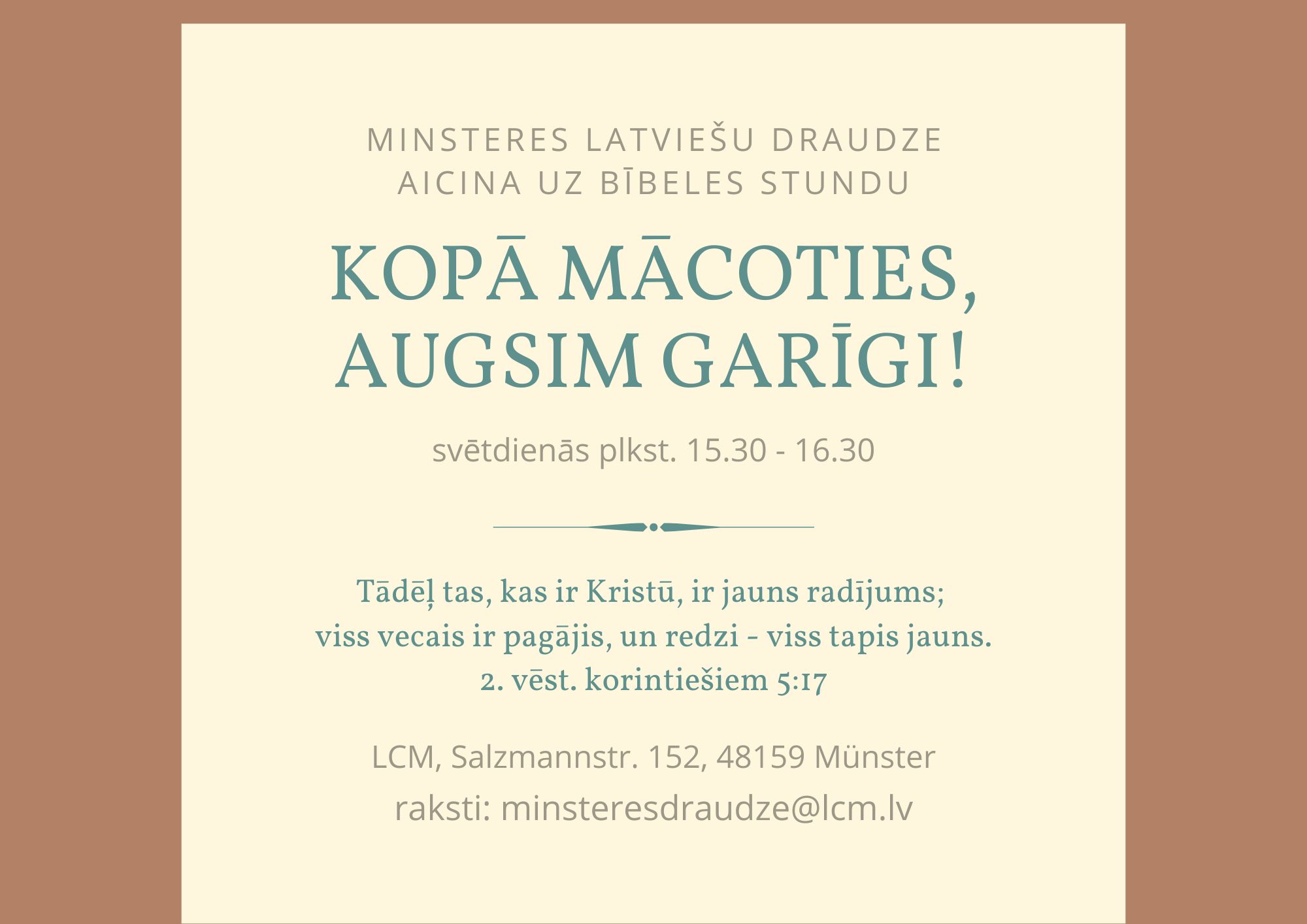 MINSTERES LATVIEŠU DRAUDZE
AICINA UZ BĪBELES STUNDU

KOPĀ MĀCOTIES, AUGSIM GARĪGI!

svētdienās plkst. 15.30 - 16.30

Tādēļ tas, kas ir Kristū, ir jauns radījums;
viss vecais ir pagājis, un redzi - viss tapis jauns.
2. vēst. korintiešiem 5:17

LCM, Salzmannstr. 152, 48159 Münster
raksti: minsteresdraudze@lcm.lv